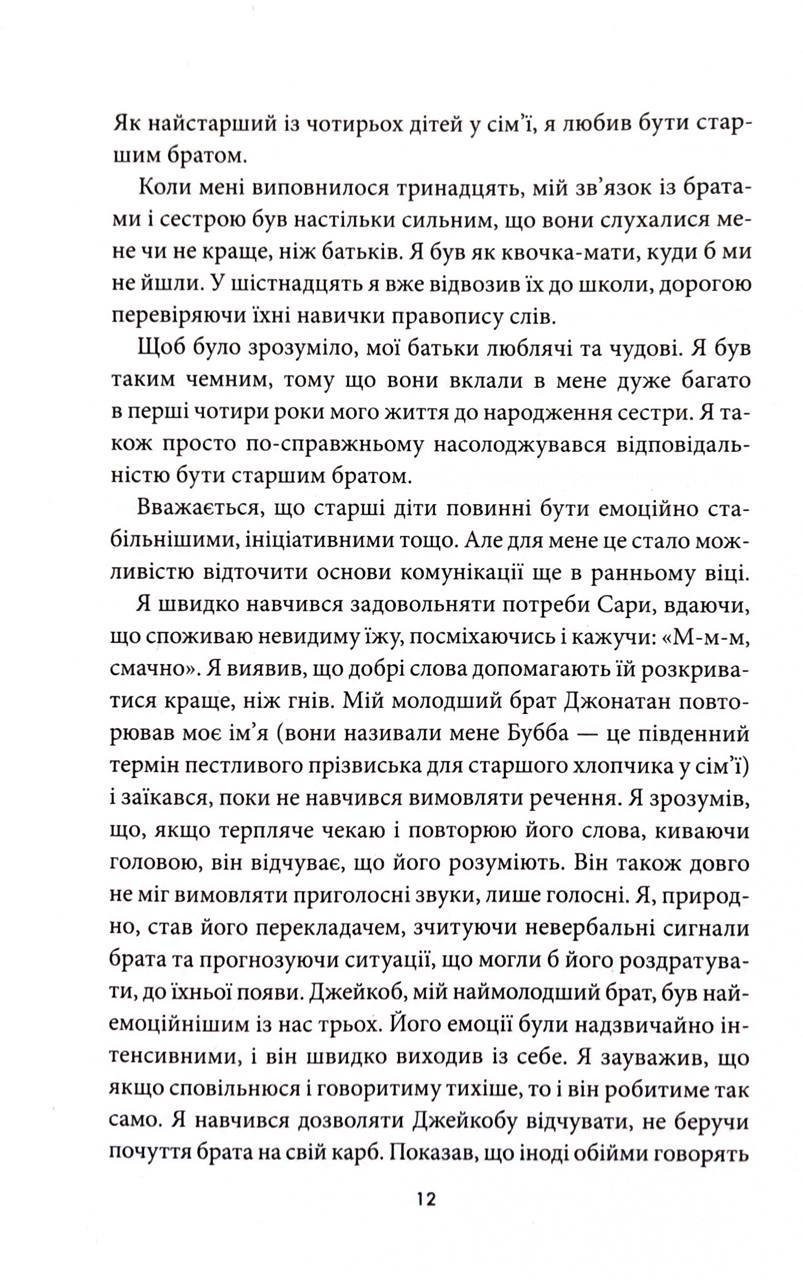 Як найстарший із чотирьох дітей у сім'ї, я любив бути старшим братом.

Коли мені виповнилося тринадцять, мій зв'язок із братами і сестрою був настільки сильним, що вони слухалися мене чи не краще, ніж батьків. Я був як квочка-мати, куди б ми не йшли. У шістнадцять я вже відвозив їх до школи, дорогою перевіряючи їхні навички правопису слів.

Щоб було зрозуміло, мої батьки люблячі та чудові. Я був таким чемним, тому що вони вклали в мене дуже багато в перші чотири роки мого життя до народження сестри. Я також просто по-справжньому насолоджувався відповідальністю бути старшим братом.

Вважається, що старші діти повинні бути емоційно стабільнішими, ініціативними тощо. Але для мене це стало можливістю відточити основи комунікації ще в ранньому віці.

Я швидко навчився задовольняти потреби Сари, вдаючи, що споживаю невидиму їжу, посміхаючись і кажучи: «М-м-м, смачно». Я виявив, що добрі слова допомагають їй розкриватися краще, ніж гнів. Мій молодший брат Джонатан повторював моє ім'я (вони називали мене Бубба — це південний термін пестливого прізвиська для старшого хлопчика у сім'ї) і заїкався, поки не навчився вимовляти речення. Я зрозумів, що, якщо терпляче чекаю і повторюю його слова, киваючи головою, він відчуває, що його розуміють. Він також довго не міг вимовляти приголосні звуки, лише голосні. Я, природно, став його перекладачем, зчитуючи невербальні сигнали брата та прогнозуючи ситуації, що могли б його роздратувати, до їхньої появи. Джейкоб, мій наймолодший брат, був найемоційнішим із нас трьох. Його емоції були надзвичайно інтенсивними, і він швидко виходив із себе. Я зауважив, що якщо сповільнюся і говоритиму тихіше, то і він робитиме так само. Я навчився дозволяти Джейкобу відчувати, не беручи почуття брата на свій карб. Показав, що іноді обійми говорять

12